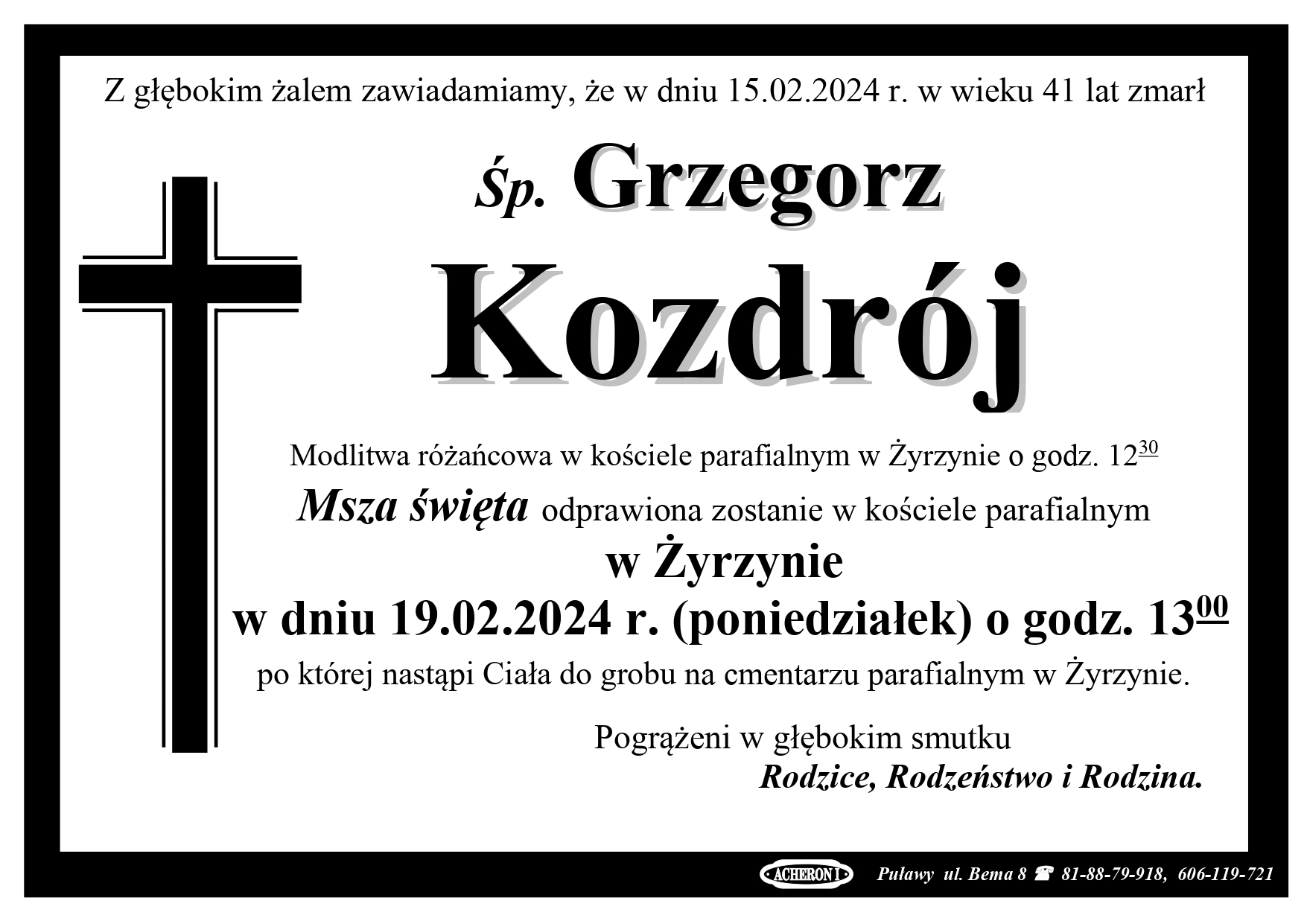 Z głębokim żalem zawiadamiamy, że w dniu 15.02.2024 r. w wieku 41 lat zmarł

Śp. Grzegorz

Kozdrój

Modlitwa różańcowa w kościele parafialnym w Żyrzynie o godz. $12^{30}$

Msza święta odprawiona zostanie w kościele parafialnym

w Żyrzynie

w dniu 19.02.2024 r. (poniedziałek) o godz. $13^{00}$

po której nastąpi Ciała do grobu na cmentarzu parafialnym w Żyrzynie.

Pogrążeni w głębokim smutku

Rodzice, Rodzeństwo i Rodzina.

ACHERON I Puławy ul. Bema 8 ☎ 81-88-79-918, 606-119-721